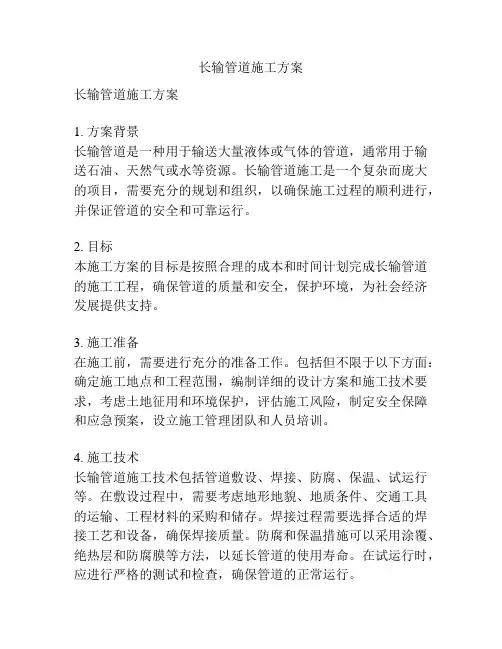 长输管道施工方案

长输管道施工方案

1. 方案背景
长输管道是一种用于输送大量液体或气体的管道，通常用于输送石油、天然气或水等资源。长输管道施工是一个复杂而庞大的项目，需要充分的规划和组织，以确保施工过程的顺利进行，并保证管道的安全和可靠运行。

2. 目标
本施工方案的目标是按照合理的成本和时间计划完成长输管道的施工工程，确保管道的质量和安全，保护环境，为社会经济发展提供支持。

3. 施工准备
在施工前，需要进行充分的准备工作。包括但不限于以下方面：确定施工地点和工程范围，编制详细的设计方案和施工技术要求，考虑土地征用和环境保护，评估施工风险，制定安全保障和应急预案，设立施工管理团队和人员培训。

4. 施工技术
长输管道施工技术包括管道敷设、焊接、防腐、保温、试运行等。在敷设过程中，需要考虑地形地貌、地质条件、交通工具的运输、工程材料的采购和储存。焊接过程需要选择合适的焊接工艺和设备，确保焊接质量。防腐和保温措施可以采用涂覆、绝热层和防腐膜等方法，以延长管道的使用寿命。在试运行时，应进行严格的测试和检查，确保管道的正常运行。